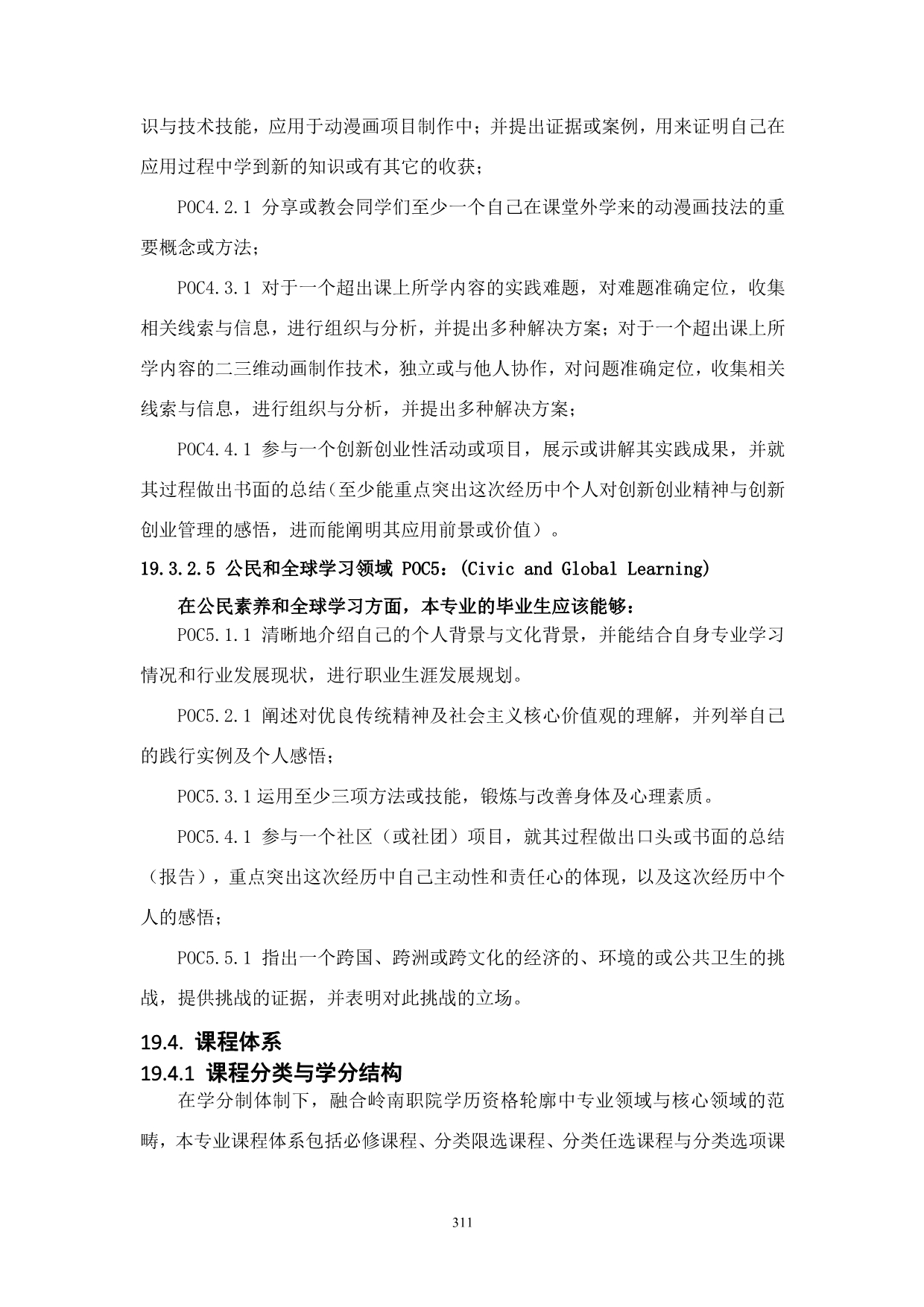 识与技术技能，应用于动漫画项目制作中；并提出证据或案例，用来证明自己在应用过程中学到新的知识或有其它的收获；

POC4.2.1 分享或教会同学们至少一个自己在课堂外学来的动漫画技法的重要概念或方法；

POC4.3.1 对于一个超出课上所学内容的实践难题，对难题准确定位，收集相关线索与信息，进行组织与分析，并提出多种解决方案；对于一个超出课上所学内容的二三维动画制作技术，独立或与他人协作，对问题准确定位，收集相关线索与信息，进行组织与分析，并提出多种解决方案；

POC4.4.1 参与一个创新创业性活动或项目，展示或讲解其实践成果，并就其过程做出书面的总结（至少能重点突出这次经历中个人对创新创业精神与创新创业管理的感悟，进而能阐明其应用前景或价值）。

19.3.2.5 公民和全球学习领域 POC5：(Civic and Global Learning)

在公民素养和全球学习方面，本专业的毕业生应该能够：

POC5.1.1 清晰地介绍自己的个人背景与文化背景，并能结合自身专业学习情况和行业发展现状，进行职业生涯发展规划。

POC5.2.1 阐述对优良传统精神及社会主义核心价值观的理解，并列举自己的践行实例及个人感悟；

POC5.3.1 运用至少三项方法或技能，锻炼与改善身体及心理素质。

POC5.4.1 参与一个社区（或社团）项目，就其过程做出口头或书面的总结（报告），重点突出这次经历中自己主动性和责任心的体现，以及这次经历中个人的感悟；

POC5.5.1 指出一个跨国、跨洲或跨文化的经济的、环境的或公共卫生的挑战，提供挑战的证据，并表明对此挑战的立场。

19.4. 课程体系

19.4.1 课程分类与学分结构

在学分制体制下，融合岭南职院学历资格轮廓中专业领域与核心领域的范畴，本专业课程体系包括必修课程、分类限选课程、分类任选课程与分类选项课

311